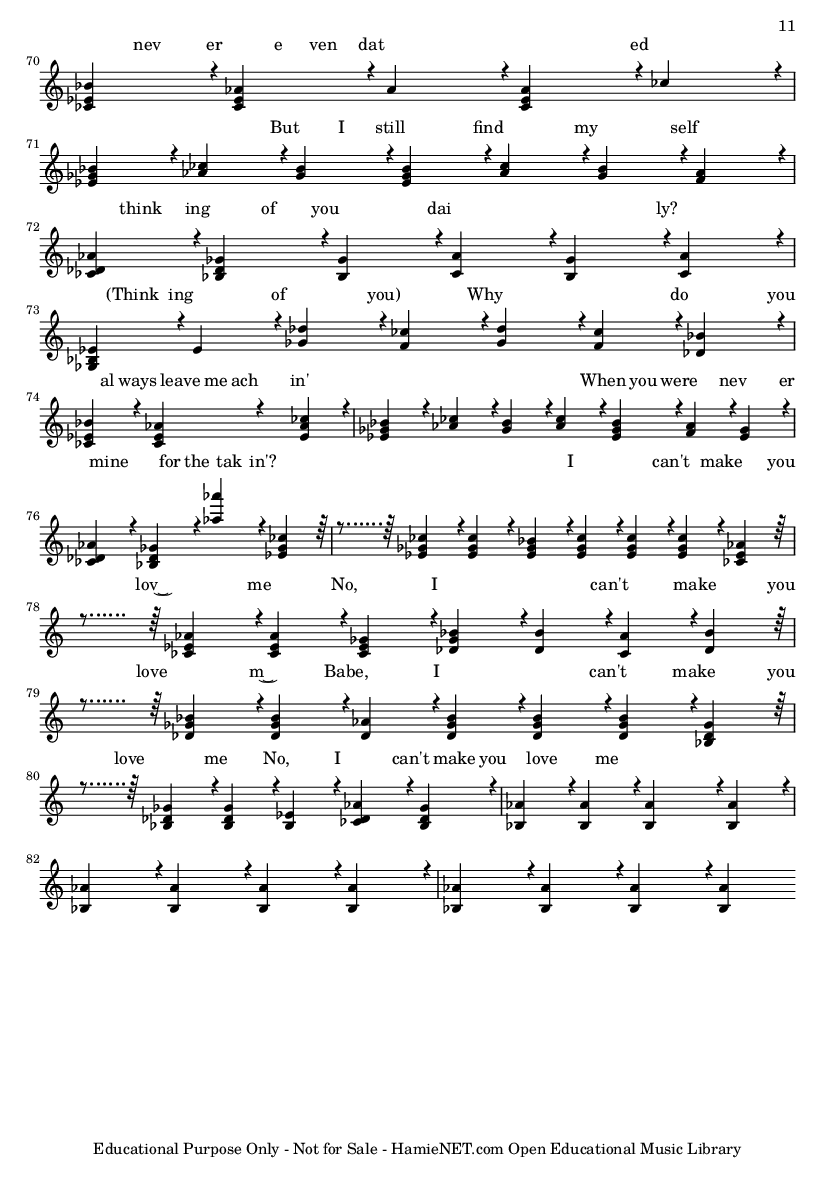 11

nev er e ven dat ed

70

But I still find my self

71

think ing of you dai ly?

72

(Think ing of you) Why do you

73

al ways leave me ach in' When you were nev er

74

mine for the tak in'? I can't make you

76

lov me No, I can't make you

78

love m Babe, I can't make you

79

love me No, I can't make you love me

80

82

Educational Purpose Only - Not for Sale - HamieNET.com Open Educational Music Library